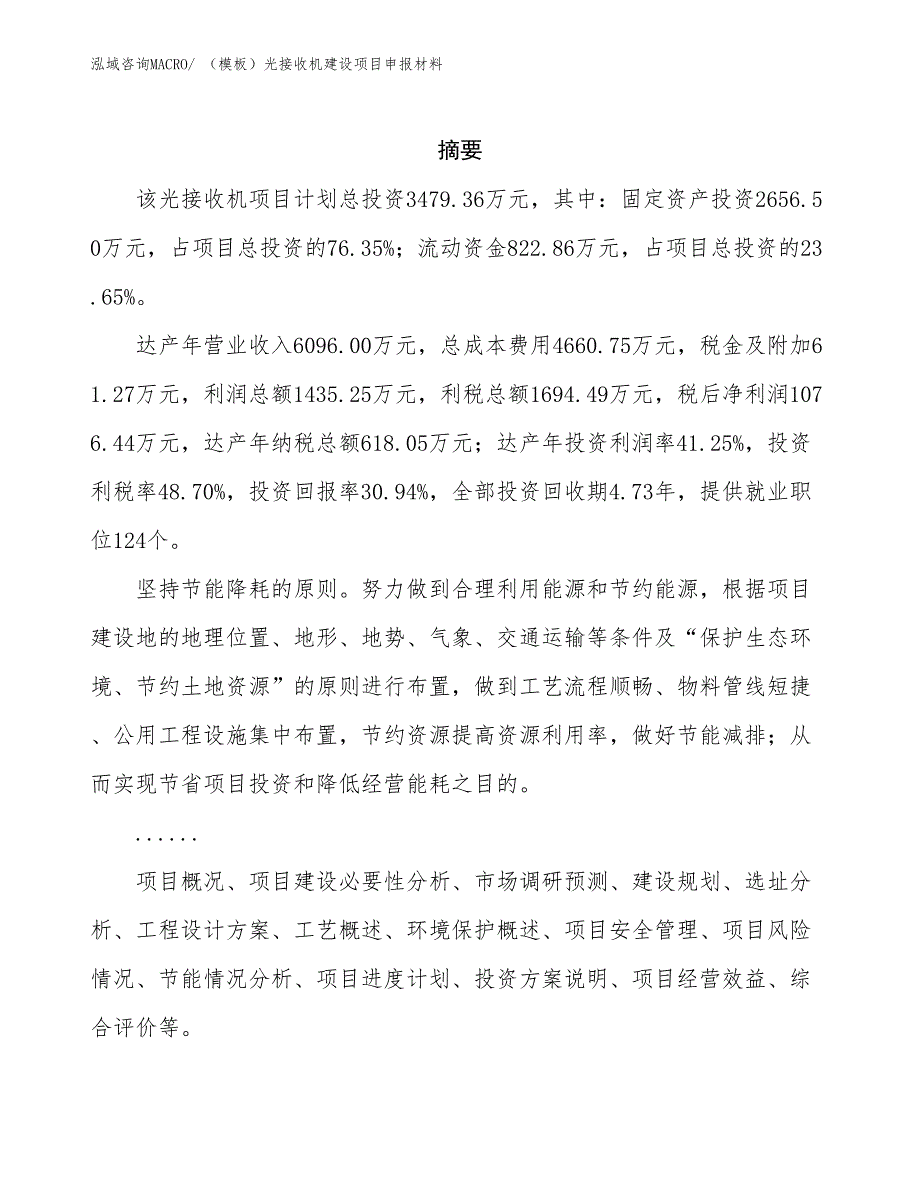 泓域咨询MACRO/ （模板）光接收机建设项目申报材料

摘要

该光接收机项目计划总投资3479.36万元，其中：固定资产投资2656.50万元，占项目总投资的76.35%；流动资金822.86万元，占项目总投资的23.65%。

达产年营业收入6096.00万元，总成本费用4660.75万元，税金及附加61.27万元，利润总额1435.25万元，利税总额1694.49万元，税后净利润1076.44万元，达产年纳税总额618.05万元；达产年投资利润率41.25%，投资利税率48.70%，投资回报率30.94%，全部投资回收期4.73年，提供就业职位124个。

坚持节能降耗的原则。努力做到合理利用能源和节约能源，根据项目建设地的地理位置、地形、地势、气象、交通运输等条件及“保护生态环境、节约土地资源”的原则进行布置，做到工艺流程顺畅、物料管线短捷、公用工程设施集中布置，节约资源提高资源利用率，做好节能减排；从而实现节省项目投资和降低经营能耗之目的。

......

项目概况、项目建设必要性分析、市场调研预测、建设规划、选址分析、工程设计方案、工艺概述、环境保护概述、项目安全管理、项目风险情况、节能情况分析、项目进度计划、投资方案说明、项目经营效益、综合评价等。